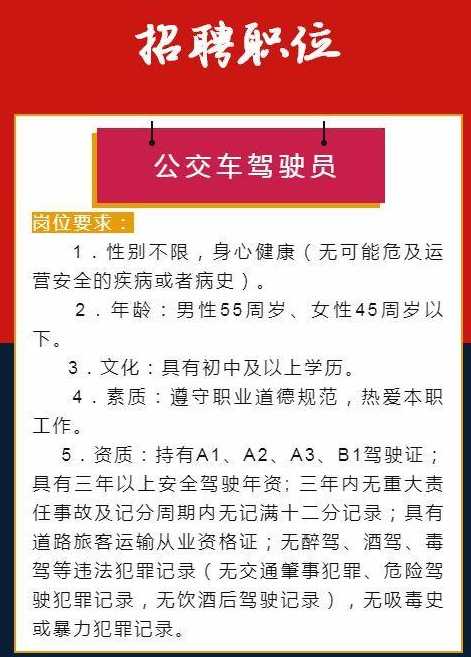 招聘职位

公交车驾驶员

岗位要求：

1．性别不限，身心健康（无可能危及运营安全的疾病或者病史）。

2．年龄：男性55周岁、女性45周岁以下。

3．文化：具有初中及以上学历。

4．素质：遵守职业道德规范，热爱本职工作。

5．资质：持有A1、A2、A3、B1驾驶证；具有三年以上安全驾驶年资；三年内无重大责任事故及记分周期内无记满十二分记录；具有道路旅客运输从业资格证；无醉驾、酒驾、毒驾等违法犯罪记录（无交通肇事犯罪、危险驾驶犯罪记录，无饮酒后驾驶记录），无吸毒史或暴力犯罪记录。